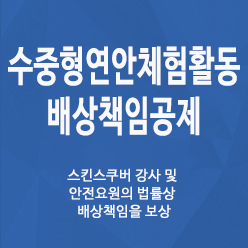 수중형연안체험활동
배상책임공제

스킨스쿠버 강사 및
안전요원의 법률상
배상책임을 보상